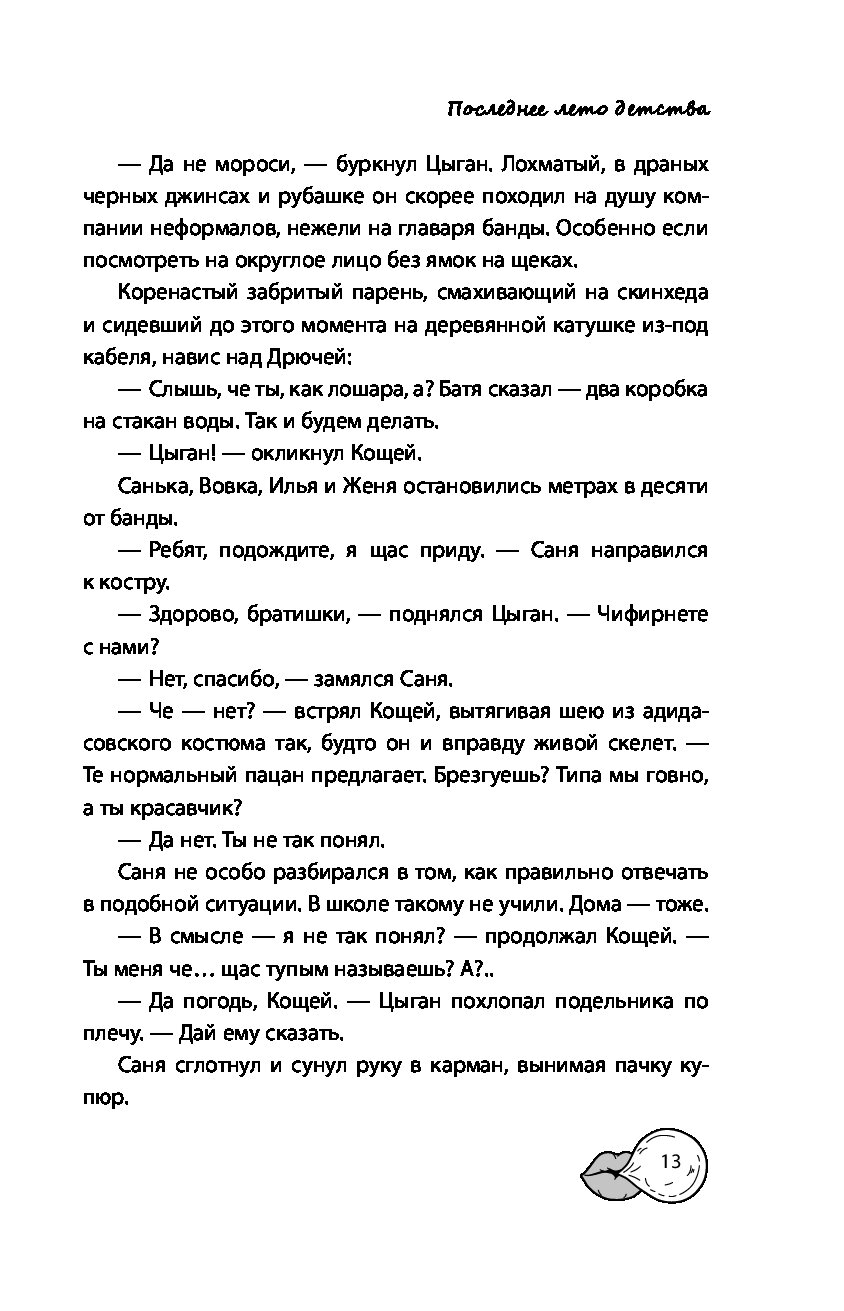 Последнее лето детства

— Да не мороси, — буркнул Цыган. Лохматый, в драных черных джинсах и рубашке он скорее походил на душу компании неформалов, нежели на главаря банды. Особенно если посмотреть на округлое лицо без ямок на щеках.

Коренастый забритый парень, смахивающий на скинхеда и сидевший до этого момента на деревянной катушке из-под кабеля, навис над Дрючей:

— Слышь, че ты, как лошара, а? Батя сказал — два коробка на стакан воды. Так и будем делать.

— Цыган! — окликнул Кощей.

Санька, Вовка, Илья и Женя остановились метрах в десяти от банды.

— Ребят, подождите, я щас приду. — Саня направился к костру.

— Здорово, братишки, — поднялся Цыган. — Чифирнете с нами?

— Нет, спасибо, — замялся Саня.

— Че — нет? — встрял Кощей, вытягивая шею из адидасовского костюма так, будто он и вправду живой скелет. — Те нормальный пацан предлагает. Брезгуешь? Типа мы говно, а ты красавчик?

— Да нет. Ты не так понял.

Саня не особо разбирался в том, как правильно отвечать в подобной ситуации. В школе такому не учили. Дома — тоже.

— В смысле — я не так понял? — продолжал Кощей. — Ты меня че… щас тупым называешь? А?..

— Да погодь, Кощей. — Цыган похлопал подельника по плечу. — Дай ему сказать.

Саня сглотнул и сунул руку в карман, вынимая пачку купюр.

13